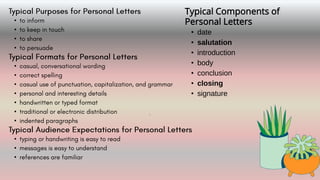 Typical Purposes for Personal Letters
• to inform
• to keep in touch
• to share
• to persuade

Typical Formats for Personal Letters
• casual, conversational wording
• correct spelling
• casual use of punctuation, capitalization, and grammar
• personal and interesting details
• handwritten or typed format
• traditional or electronic distribution
• indented paragraphs

Typical Audience Expectations for Personal Letters
• typing or handwriting is easy to read
• messages is easy to understand
• references are familiar

Typical Components of Personal Letters
• date
• salutation
• introduction
• body
• conclusion
• closing
• signature